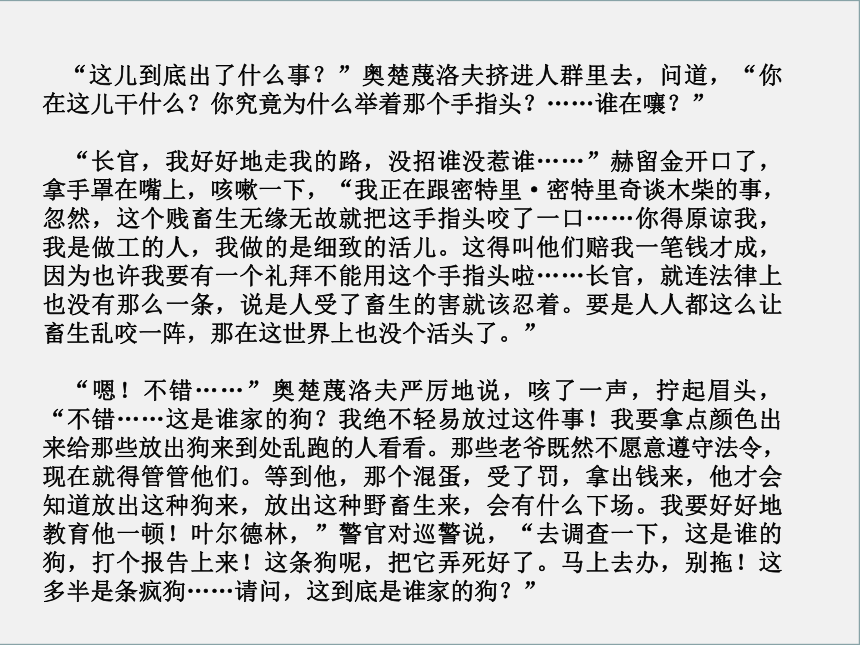 “这儿到底出了什么事？”奥楚蔑洛夫挤进人群里去，问道，“你在这儿干什么？你究竟为什么举着那个手指头？……谁在嚷？”

“长官，我好好地走我的路，没招谁没惹谁……”赫留金开口了，拿手罩在嘴上，咳嗽一下，“我正在跟密特里·密特里奇谈木柴的事，忽然，这个贱畜生无缘无故就把这手指头咬了一口……你得原谅我，我是做工的人，我做的是细致的活儿。这得叫他们赔我一笔钱才成，因为也许我要有一个礼拜不能用这个手指头啦……长官，就连法律上也没有那么一条，说是人受了畜生的害就该忍着。要是人人都这么让畜生乱咬一阵，那在这世界上也没个活头了。”

“嗯！不错……”奥楚蔑洛夫严厉地说，咳了一声，拧起眉头，“不错……这是谁家的狗？我绝不轻易放过这件事！我要拿点颜色出来给那些放出狗来到处乱跑的人看看。那些老爷既然不愿意遵守法令，现在就得管管他们。等到他，那个混蛋，受了罚，拿出钱来，他才会知道放出这种狗来，放出这种野畜生来，会有什么下场。我要好好地教育他一顿！叶尔德林，”警官对巡警说，“去调查一下，这是谁的狗，打个报告上来！这条狗呢，把它弄死好了。马上去办，别拖！这多半是条疯狗……请问，这到底是谁家的狗？”